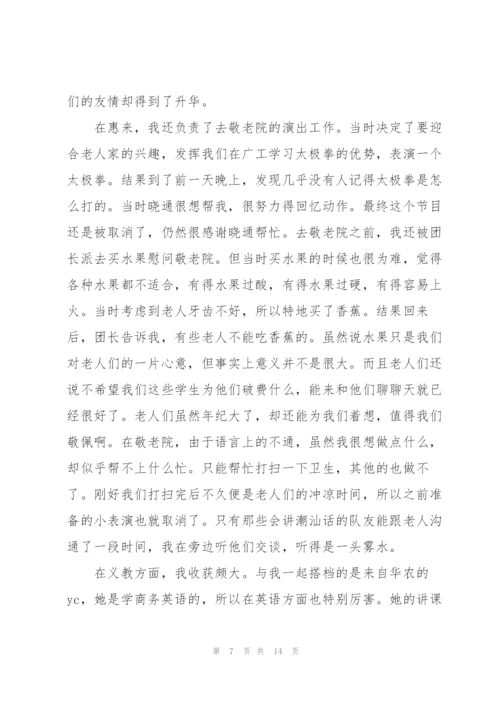 们的友情却得到了升华。

在惠来，我还负责了去敬老院的演出工作。当时决定了要迎合老人家的兴趣，发挥我们在广工学习太极拳的优势，表演一个太极拳。结果到了前一天晚上，发现几乎没有人记得太极拳是怎么打的。当时晓通很想帮我，很努力得回忆动作。最终这个节目还是被取消了，仍然很感谢晓通帮忙。去敬老院之前，我还被团长派去买水果慰问敬老院。但当时买水果的时候也很为难，觉得各种水果都不适合，有得水果过酸，有得水果过硬，有得容易上火。当时考虑到老人牙齿不好，所以特地买了香蕉。结果回来后，团长告诉我，有些老人不能吃香蕉的。虽然说水果只是我们对老人们的一片心意，但事实上意义并不是很大。而且老人们还说不希望我们这些学生为他们破费什么，能来和他们聊聊天就已经很好了。老人们虽然年纪大了，却还能为我们着想，值得我们敬佩啊。在敬老院，由于语言上的不通，虽然我很想做点什么，却似乎帮不上什么忙。只能帮忙打扫一下卫生，其他的也做不了。刚好我们打扫完后不久便是老人们的冲凉时间，所以之前准备的小表演也就取消了。只有那些会讲潮汕话的队友能跟老人沟通了一段时间，我在旁边听他们交谈，听得是一头雾水。

在义教方面，我收获颇大。与我一起搭档的是来自华农的yc，她是学商务英语的，所以在英语方面也特别厉害。她的讲课

第 7 页 共 14 页